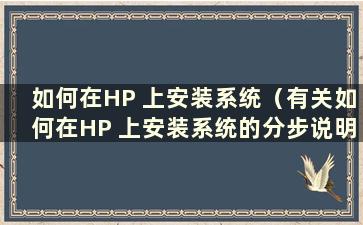 如何在HP 上安装系统（有关如何在HP 上安装系统的分步说明